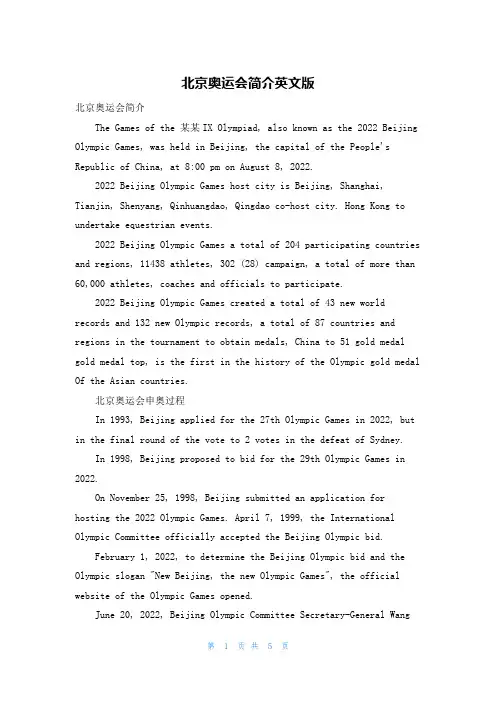 北京奥运会简介英文版

北京奥运会简介

The Games of the 某某IX Olympiad, also known as the 2022 Beijing Olympic Games, was held in Beijing, the capital of the People's Republic of China, at 8:00 pm on August 8, 2022.

2022 Beijing Olympic Games host city is Beijing, Shanghai, Tianjin, Shenyang, Qinhuangdao, Qingdao co-host city. Hong Kong to undertake equestrian events.

2022 Beijing Olympic Games a total of 204 participating countries and regions, 11438 athletes, 302 (28) campaign, a total of more than 60,000 athletes, coaches and officials to participate.

2022 Beijing Olympic Games created a total of 43 new world records and 132 new Olympic records, a total of 87 countries and regions in the tournament to obtain medals, China to 51 gold medal gold medal top, is the first in the history of the Olympic gold medal Of the Asian countries.

北京奥运会申奥过程

In 1993, Beijing applied for the 27th Olympic Games in 2022, but in the final round of the vote to 2 votes in the defeat of Sydney.

In 1998, Beijing proposed to bid for the 29th Olympic Games in 2022.

On November 25, 1998, Beijing submitted an application for hosting the 2022 Olympic Games. April 7, 1999, the International Olympic Committee officially accepted the Beijing Olympic bid.

February 1, 2022, to determine the Beijing Olympic bid and the Olympic slogan "New Beijing, the new Olympic Games", the official website of the Olympic Games opened.

June 20, 2022, Beijing Olympic Committee Secretary-General Wang

第 1 页 共 5 页